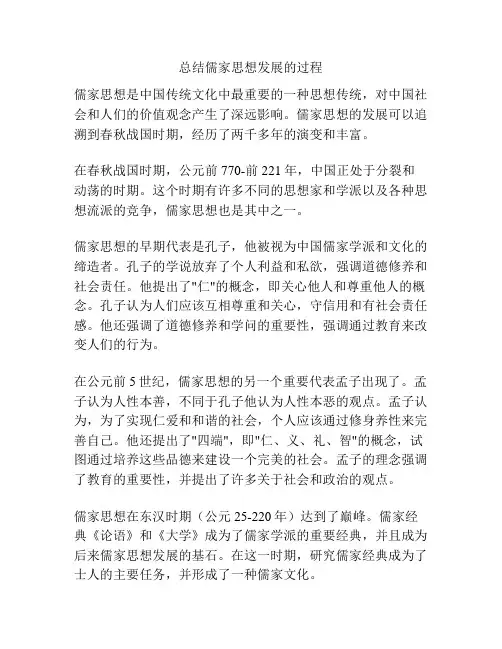 总结儒家思想发展的过程

儒家思想是中国传统文化中最重要的一种思想传统，对中国社会和人们的价值观念产生了深远影响。儒家思想的发展可以追溯到春秋战国时期，经历了两千多年的演变和丰富。

在春秋战国时期，公元前 770-前 221 年，中国正处于分裂和动荡的时期。这个时期有许多不同的思想家和学派以及各种思想流派的竞争，儒家思想也是其中之一。

儒家思想的早期代表是孔子，他被视为中国儒家学派和文化的缔造者。孔子的学说放弃了个人利益和私欲，强调道德修养和社会责任。他提出了"仁"的概念，即关心他人和尊重他人的概念。孔子认为人们应该互相尊重和关心，守信用和有社会责任感。他还强调了道德修养和学问的重要性，强调通过教育来改变人们的行为。

在公元前 5 世纪，儒家思想的另一个重要代表孟子出现了。孟子认为人性本善，不同于孔子他认为人性本恶的观点。孟子认为，为了实现仁爱和和谐的社会，个人应该通过修身养性来完善自己。他还提出了"四端"，即"仁、义、礼、智"的概念，试图通过培养这些品德来建设一个完美的社会。孟子的理念强调了教育的重要性，并提出了许多关于社会和政治的观点。

儒家思想在东汉时期（公元 25-220 年）达到了巅峰。儒家经典《论语》和《大学》成为了儒家学派的重要经典，并且成为后来儒家思想发展的基石。在这一时期，研究儒家经典成为了士人的主要任务，并形成了一种儒家文化。